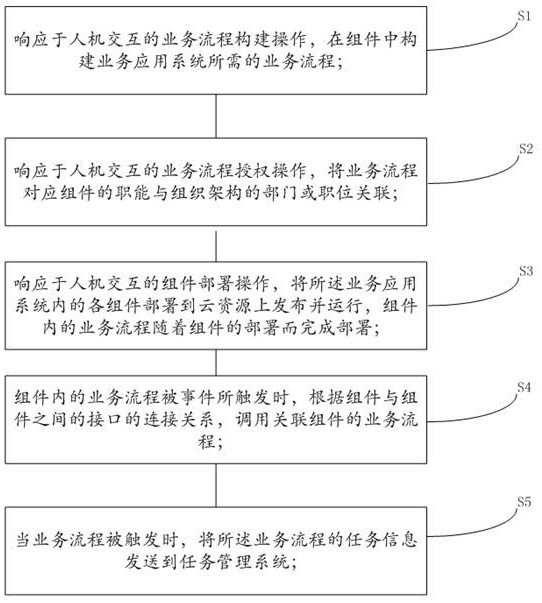 S1

响应于人机交互的业务流程构建操作，在组件中构建业务应用系统所需的业务流程；

S2

响应于人机交互的业务流程授权操作，将业务流程对应组件的职能与组织架构的部门或职位关联；

S3

响应于人机交互的组件部署操作，将所述业务应用系统内的各组件部署到云资源上发布并运行，组件内的业务流程随着组件的部署而完成部署；

S4

组件内的业务流程被事件所触发时，根据组件与组件之间的接口的连接关系，调用关联组件的业务流程；

S5

当业务流程被触发时，将所述业务流程的任务信息发送到任务管理系统；